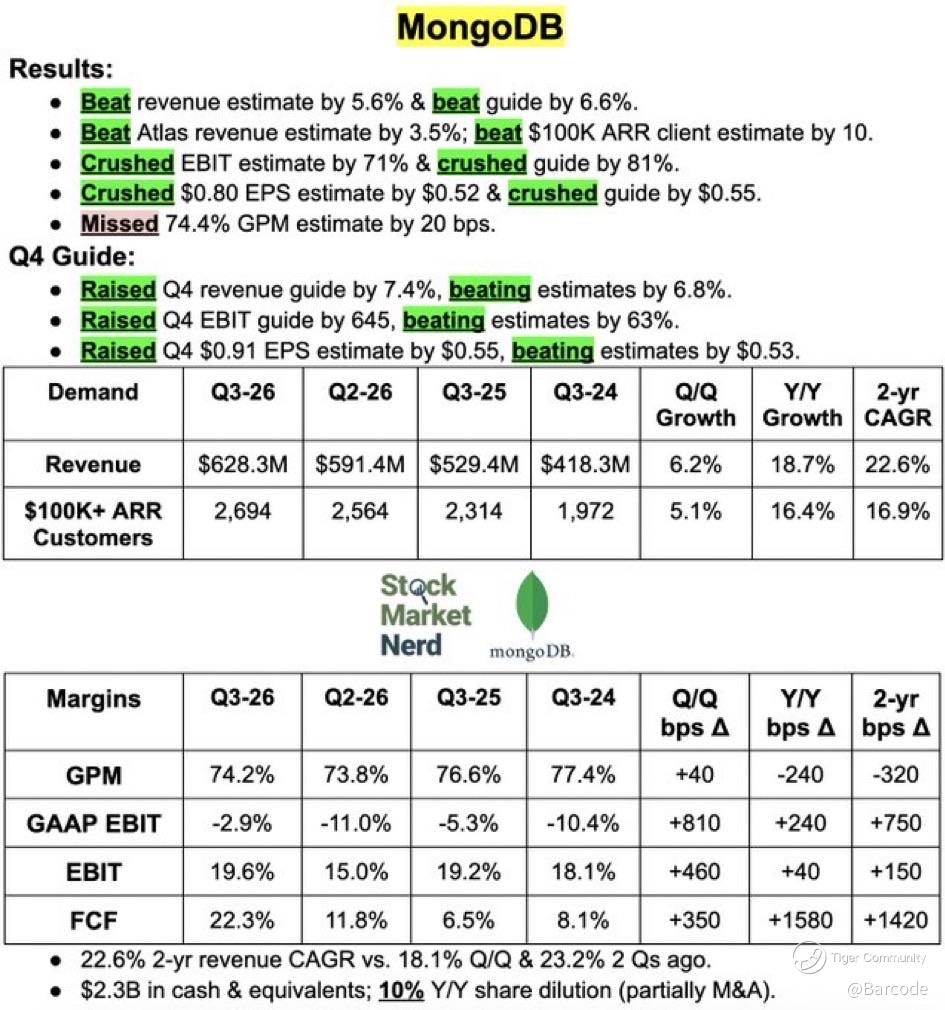 MongoDB

Results:

- Beat revenue estimate by 5.6% & beat guide by 6.6%.
- Beat Atlas revenue estimate by 3.5%; beat $100K ARR client estimate by 10.
- Crushed EBIT estimate by 71% & crushed guide by 81%.
- Crushed $0.80 EPS estimate by $0.52 & crushed guide by $0.55.
- Missed 74.4% GPM estimate by 20 bps.

Q4 Guide:

- Raised Q4 revenue guide by 7.4%, beating estimates by 6.8%.
- Raised Q4 EBIT guide by 645, beating estimates by 63%.
- Raised Q4 $0.91 EPS estimate by $0.55, beating estimates by $0.53.

| Demand | Q3-26 | Q2-26 | Q3-25 | Q3-24 | Q/Q Growth | Y/Y Growth | 2-yr CAGR |
|---|---|---|---|---|---|---|---|
| Revenue | $628.3M | $591.4M | $529.4M | $418.3M | 6.2% | 18.7% | 22.6% |
| $100K+ ARR Customers | 2,694 | 2,564 | 2,314 | 1,972 | 5.1% | 16.4% | 16.9% |

Stock Market Nerd

mongoDB.

| Margins | Q3-26 | Q2-26 | Q3-25 | Q3-24 | Q/Q bps Δ | Y/Y bps Δ | 2-yr bps Δ |
|---|---|---|---|---|---|---|---|
| GPM | 74.2% | 73.8% | 76.6% | 77.4% | +40 | -240 | -320 |
| GAAP EBIT | -2.9% | -11.0% | -5.3% | -10.4% | +810 | +240 | +750 |
| EBIT | 19.6% | 15.0% | 19.2% | 18.1% | +460 | +40 | +150 |
| FCF | 22.3% | 11.8% | 6.5% | 8.1% | +350 | +1580 | +1420 |

- 22.6% 2-yr revenue CAGR vs. 18.1% Q/Q & 23.2% 2 Qs ago.
- $2.3B in cash & equivalents; 10% Y/Y share dilution (partially M&A).

Tiger Community
@Barcode